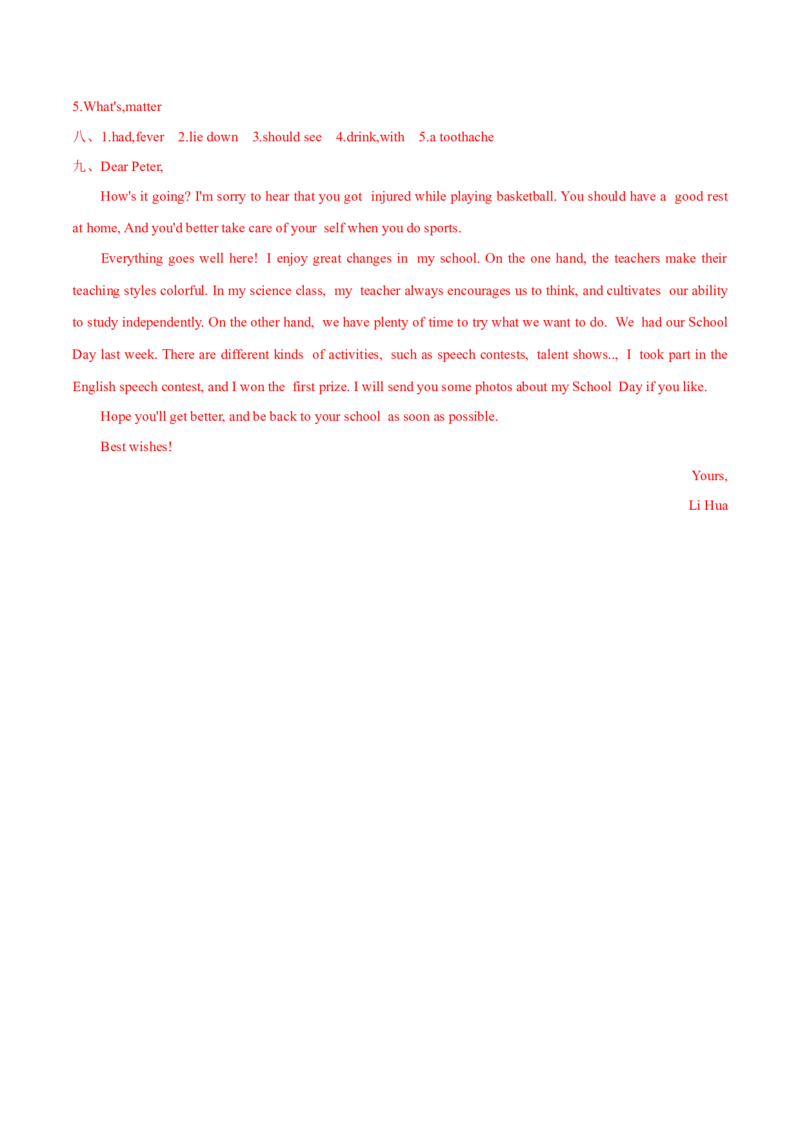 5.What's,matter

八、1.had,fever 2.lie down 3.should see 4.drink,with 5.a toothache

九、Dear Peter,

How's it going? I'm sorry to hear that you got injured while playing basketball. You should have a good rest at home, And you'd better take care of your self when you do sports.

Everything goes well here! I enjoy great changes in my school. On the one hand, the teachers make their teaching styles colorful. In my science class, my teacher always encourages us to think, and cultivates our ability to study independently. On the other hand, we have plenty of time to try what we want to do. We had our School Day last week. There are different kinds of activities, such as speech contests, talent shows.., I took part in the English speech contest, and I won the first prize. I will send you some photos about my School Day if you like.

Hope you'll get better, and be back to your school as soon as possible.

Best wishes!

Yours,

Li Hua